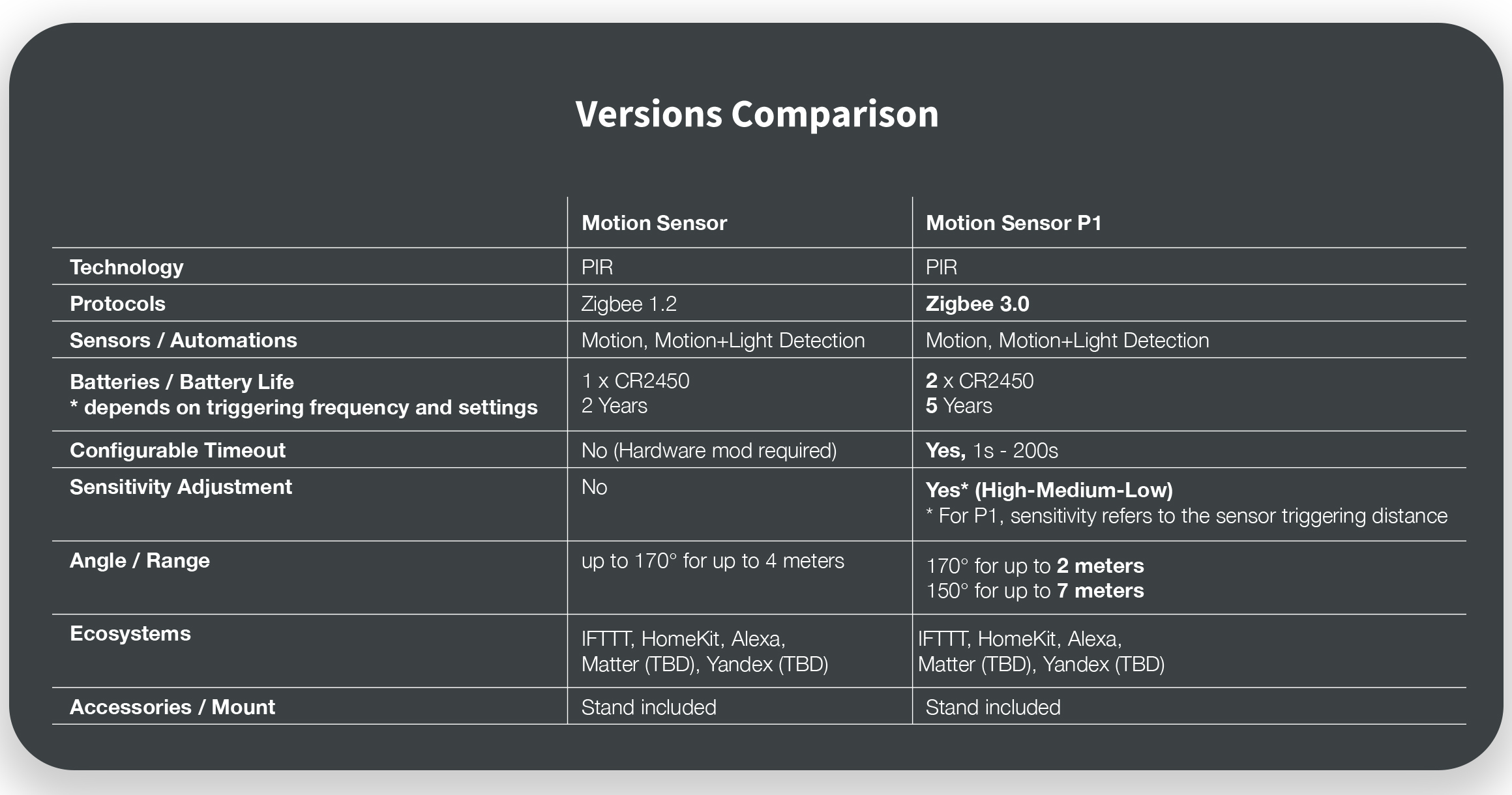 Versions Comparison

| | Motion Sensor | Motion Sensor P1 |
|---|---|---|
| Technology | PIR | PIR |
| Protocols | Zigbee 1.2 | Zigbee 3.0 |
| Sensors / Automations | Motion, Motion+Light Detection | Motion, Motion+Light Detection |
| Batteries / Battery Life * depends on triggering frequency and settings | 1 x CR2450 2 Years | 2 x CR2450 5 Years |
| Configurable Timeout | No (Hardware mod required) | Yes, 1s - 200s |
| Sensitivity Adjustment | No | Yes* (High-Medium-Low) * For P1, sensitivity refers to the sensor triggering distance |
| Angle / Range | up to 170° for up to 4 meters | 170° for up to 2 meters 150° for up to 7 meters |
| Ecosystems | IFTTT, HomeKit, Alexa, Matter (TBD), Yandex (TBD) | IFTTT, HomeKit, Alexa, Matter (TBD), Yandex (TBD) |
| Accessories / Mount | Stand included | Stand included |